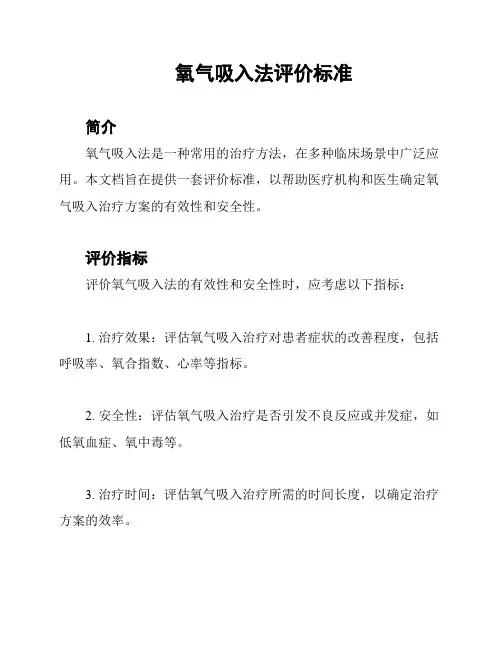 氧气吸入法评价标准

简介

氧气吸入法是一种常用的治疗方法，在多种临床场景中广泛应用。本文档旨在提供一套评价标准，以帮助医疗机构和医生确定氧气吸入治疗方案的有效性和安全性。

评价指标

评价氧气吸入法的有效性和安全性时，应考虑以下指标：

1. 治疗效果：评估氧气吸入治疗对患者症状的改善程度，包括呼吸率、氧合指数、心率等指标。

2. 安全性：评估氧气吸入治疗是否引发不良反应或并发症，如低氧血症、氧中毒等。

3. 治疗时间：评估氧气吸入治疗所需的时间长度，以确定治疗方案的效率。